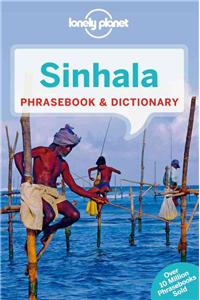 lonely planet

Sinhala

PHRASEBOOK & DICTIONARY

Over 10 Million Phrasebooks Sold